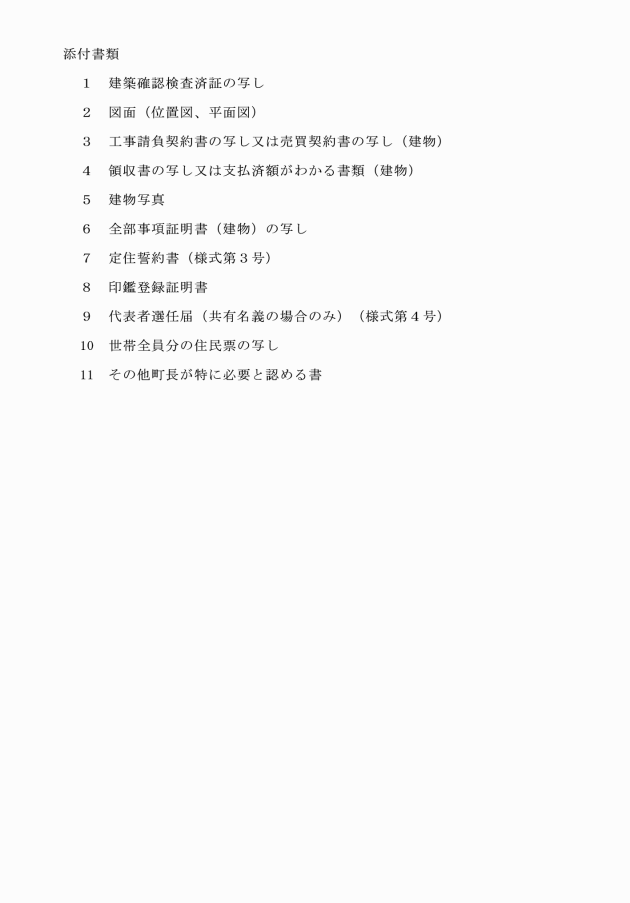 添付書類

1　建築確認検査済証の写し

2　図面（位置図、平面図）

3　工事請負契約書の写し又は売買契約書の写し（建物）

4　領収書の写し又は支払済額がわかる書類（建物）

5　建物写真

6　全部事項証明書（建物）の写し

7　定住誓約書（様式第３号）

8　印鑑登録証明書

9　代表者選任届（共有名義の場合のみ）（様式第４号）

10　世帯全員分の住民票の写し

11　その他町長が特に必要と認める書